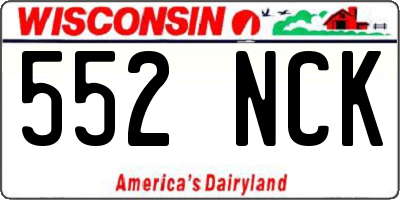 WISCONSIN

552 NCK

America's Dairyland